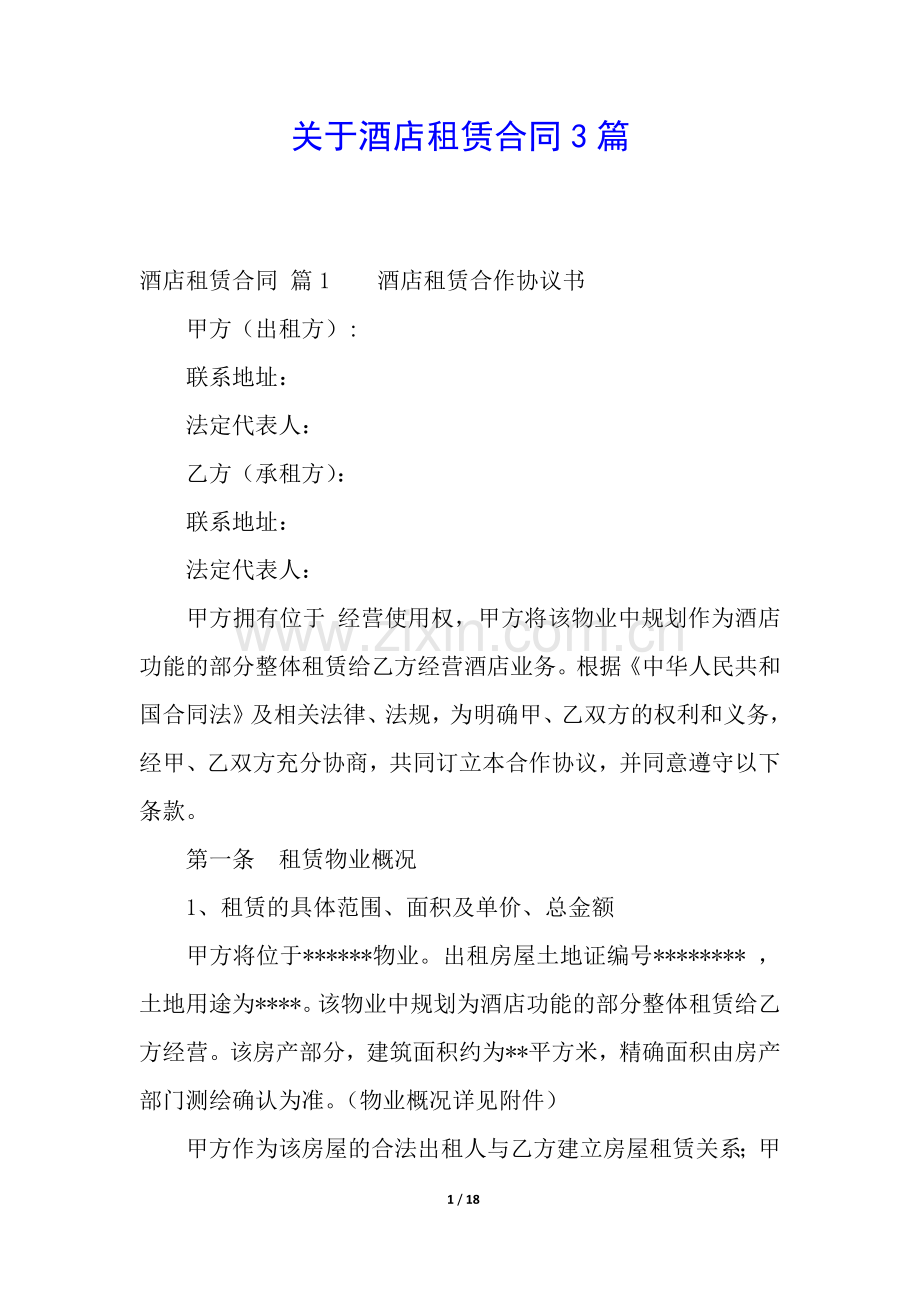 关于酒店租赁合同3篇

酒店租赁合同 篇1 酒店租赁合作协议书

甲方（出租方）:

联系地址：

法定代表人：

乙方（承租方）：

联系地址：

法定代表人：

甲方拥有位于 经营使用权，甲方将该物业中规划作为酒店功能的部分整体租赁给乙方经营酒店业务。根据《中华人民共和国合同法》及相关法律、法规，为明确甲、乙双方的权利和义务，经甲、乙双方充分协商，共同订立本合作协议，并同意遵守以下条款。

第一条 租赁物业概况

1、租赁的具体范围、面积及单价、总金额

甲方将位于******物业。出租房屋土地证编号********，土地用途为****。该物业中规划为酒店功能的部分整体租赁给乙方经营。该房产部分，建筑面积约为**平方米，精确面积由房产部门测绘确认为准。（物业概况详见附件）

甲方作为该房屋的合法出租人与乙方建立房屋租赁关系；甲

1 / 18

www.zixin.com.cn